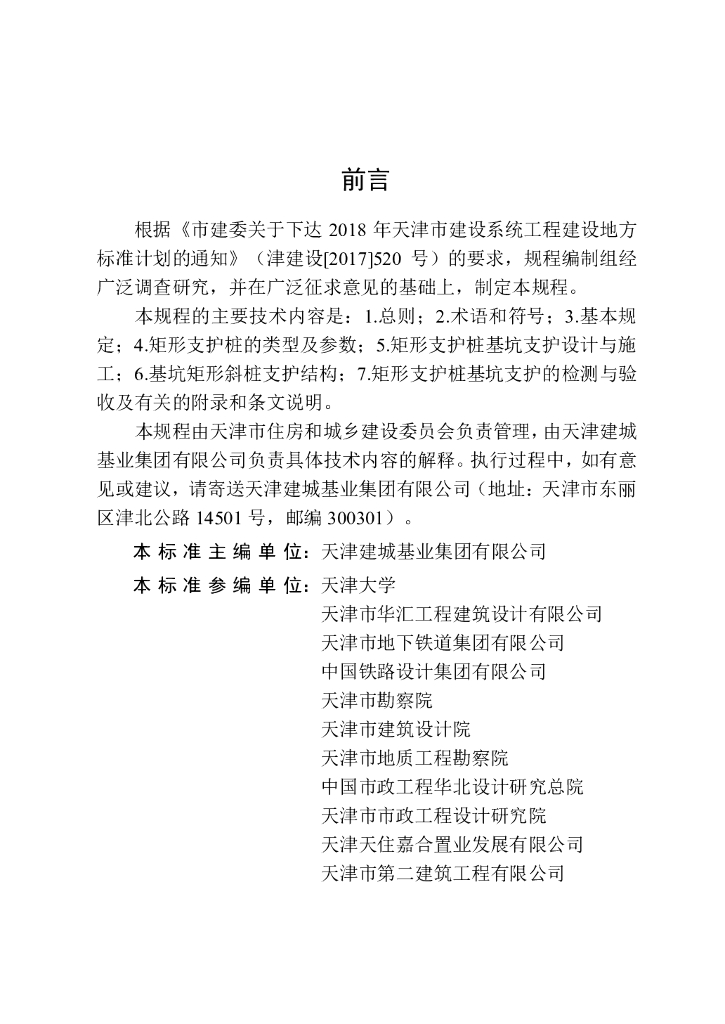 前言

根据《市建委关于下达2018年天津市建设系统工程建设地方标准计划的通知》（津建设[2017]520号）的要求，规程编制组经广泛调查研究，并在广泛征求意见的基础上，制定本规程。

本规程的主要技术内容是：1.总则；2.术语和符号；3.基本规定；4.矩形支护桩的类型及参数；5.矩形支护桩基坑支护设计与施工；6.基坑矩形斜桩支护结构；7.矩形支护桩基坑支护的检测与验收及有关的附录和条文说明。

本规程由天津市住房和城乡建设委员会负责管理，由天津建城基业集团有限公司负责具体技术内容的解释。执行过程中，如有意见或建议，请寄送天津建城基业集团有限公司（地址：天津市东丽区津北公路14501号，邮编300301）。

本标准主编单位：天津建城基业集团有限公司

本标准参编单位：天津大学
天津市华汇工程建筑设计有限公司
天津市地下铁道集团有限公司
中国铁路设计集团有限公司
天津市勘察院
天津市建筑设计院
天津市地质工程勘察院
中国市政工程华北设计研究总院
天津市市政工程设计研究院
天津天住嘉合置业发展有限公司
天津市第二建筑工程有限公司